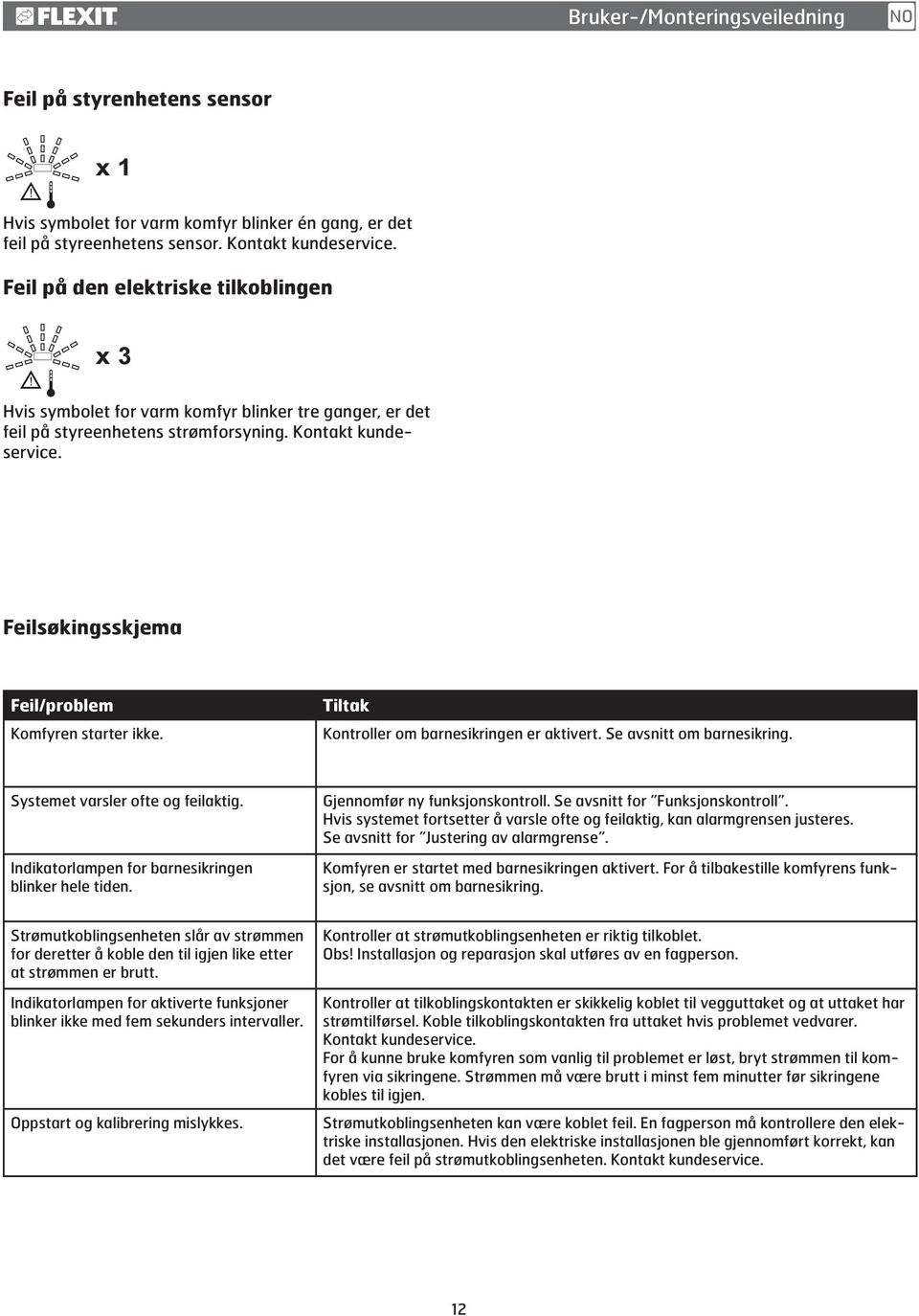 FLEXIT

Bruker-/Monteringsveiledning NO

Feil på styrenhetens sensor

x 1

Hvis symbolet for varm komfyr blinker én gang, er det feil på styreenhetens sensor. Kontakt kundeservice.

Feil på den elektriske tilkoblingen

x 3

Hvis symbolet for varm komfyr blinker tre ganger, er det feil på styreenhetens strømforsyning. Kontakt kundeservice.

Feilsøkingsskjema

| Feil/problem | Tiltak |
|---|---|
| Komfyren starter ikke. | Kontroller om barnesikringen er aktivert. Se avsnitt om barnesikring. |
| Systemet varsler ofte og feilaktig. | Gjennomfør ny funksjonskontroll. Se avsnitt for "Funksjonskontroll". Hvis systemet fortsetter å varsle ofte og feilaktig, kan alarmgrensen justeres. Se avsnitt for "Justering av alarmgrense". |
| Indikatorlampen for barnesikringen blinker hele tiden. | Komfyren er startet med barnesikringen aktivert. For å tilbakestille komfyrens funksjon, se avsnitt om barnesikring. |
| Strømutkoblingsenheten slår av strømmen for deretter å koble den til igjen like etter at strømmen er brutt. | Kontroller at strømutkoblingsenheten er riktig tilkoblet. Obs! Installasjon og reparasjon skal utføres av en fagperson. |
| Indikatorlampen for aktiverte funksjoner blinker ikke med fem sekunders intervaller. | Kontroller at tilkoblingskontakten er skikkelig koblet til vegguttaket og at uttaket har strømtilførsel. Koble tilkoblingskontakten fra uttaket hvis problemet vedvarer. Kontakt kundeservice. For å kunne bruke komfyren som vanlig til problemet er løst, bryt strømmen til komfyren via sikringene. Strømmen må være brutt i minst fem minutter før sikringene kobles til igjen. |
| Oppstart og kalibrering mislykkes. | Strømutkoblingsenheten kan være koblet feil. En fagperson må kontrollere den elektriske installasjonen. Hvis den elektriske installasjonen ble gjennomført korrekt, kan det være feil på strømutkoblingsenheten. Kontakt kundeservice. |

12